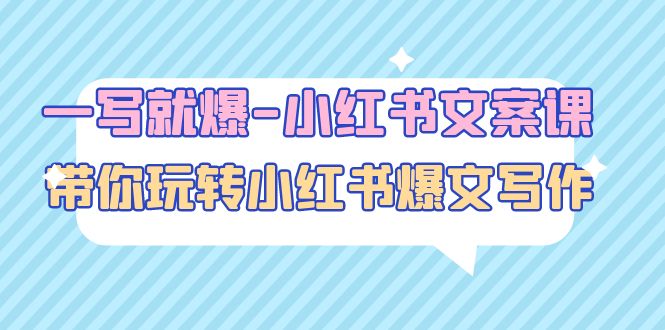 一写就爆-小红书文案课
带你玩转小红书爆文写作